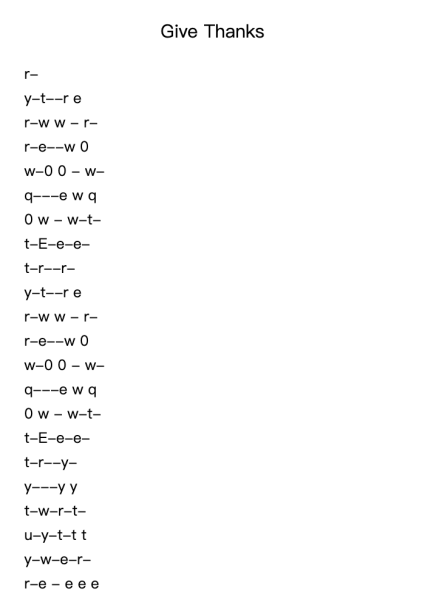 Give Thanks

r–

y–t––r e

r–w w – r–

r–e––w 0

w–0 0 – w–

q–––e w q

0 w – w–t–

t–E–e–e–

t–r––r–

y–t––r e

r–w w – r–

r–e––w 0

w–0 0 – w–

q–––e w q

0 w – w–t–

t–E–e–e–

t–r––y–

y–––y y

t–w–r–t–

u–y–t–t t

y–w–e–r–

r–e – e e e